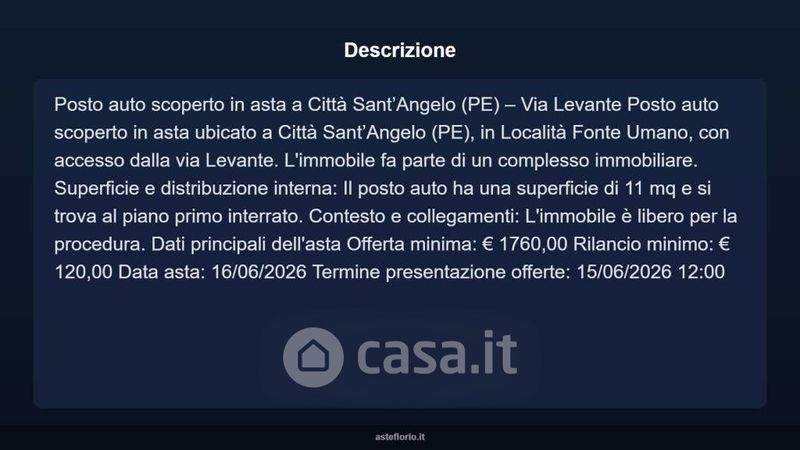 Descrizione

Posto auto scoperto in asta a Città Sant'Angelo (PE) – Via Levante Posto auto scoperto in asta ubicato a Città Sant'Angelo (PE), in Località Fonte Umano, con accesso dalla via Levante. L'immobile fa parte di un complesso immobiliare. Superficie e distribuzione interna: Il posto auto ha una superficie di 11 mq e si trova al piano primo interrato. Contesto e collegamenti: L'immobile è libero per la procedura. Dati principali dell'asta Offerta minima: € 1760,00 Rilancio minimo: € 120,00 Data asta: 16/06/2026 Termine presentazione offerte: 15/06/2026 12:00

asteflorio.it

casa.it